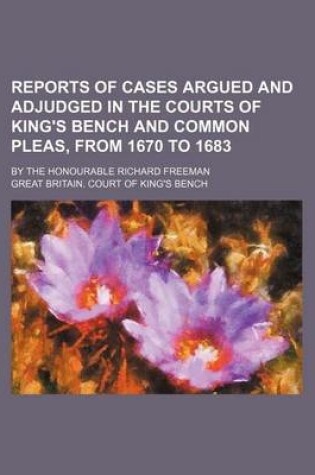 REPORTS OF CASES ARGUED AND ADJUDGED IN THE COURTS OF KING'S BENCH AND COMMON PLEAS, FROM 1670 TO 1683

BY THE HONOURABLE RICHARD FREEMAN

GREAT BRITAIN. COURT OF KING'S BENCH